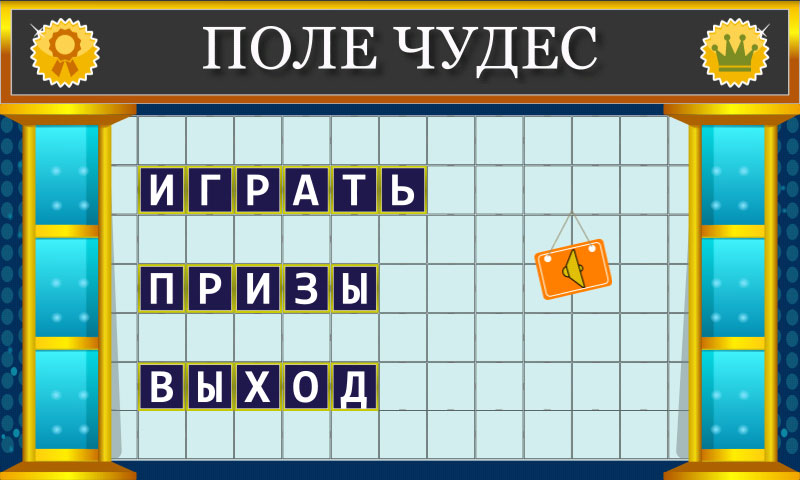 ПОЛЕ ЧУДЕС

ИГРАТЬ

ПРИЗЫ

ВЫХОД